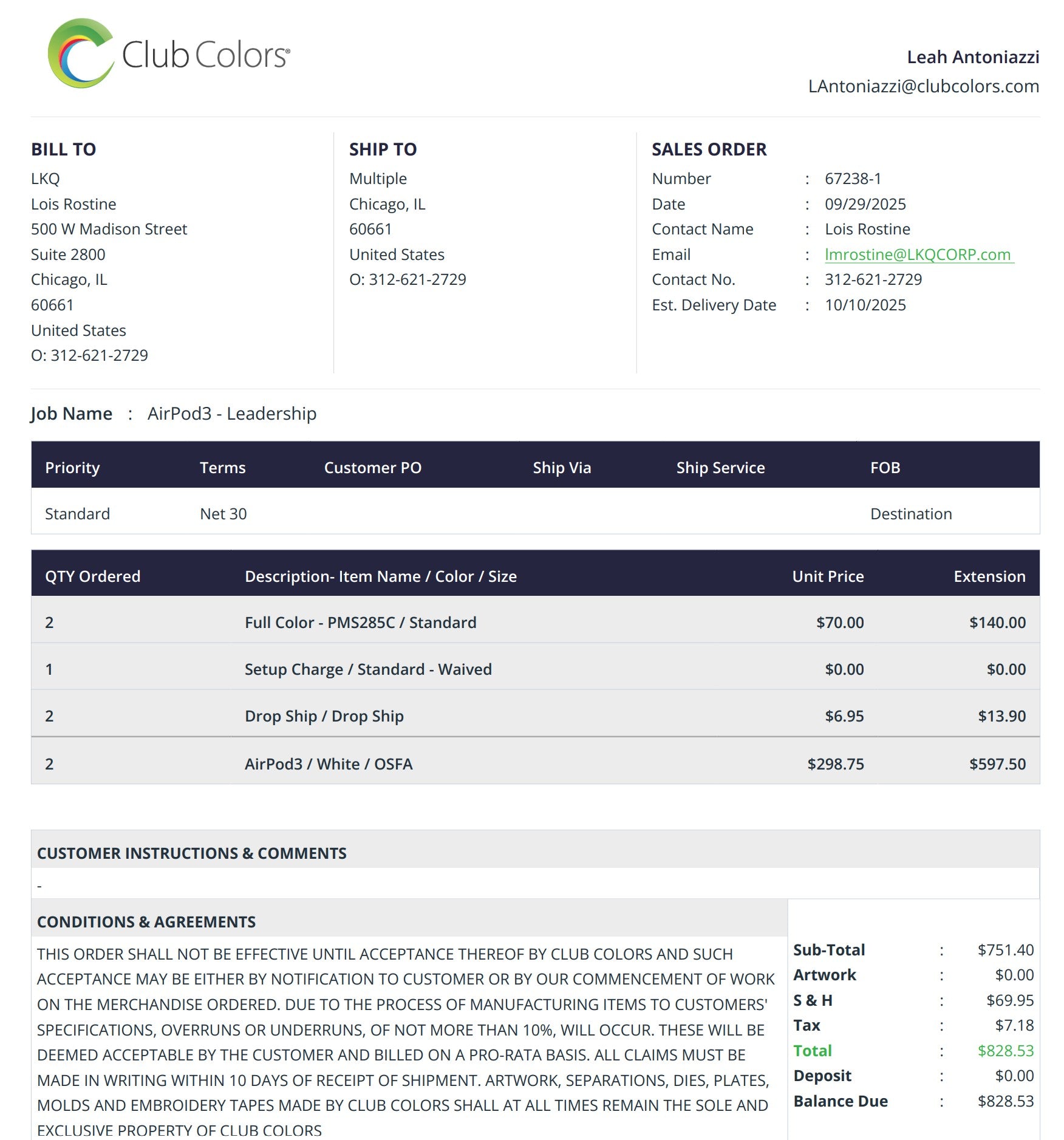 Club Colors®

Leah Antoniazzi
LAntoniazzi@clubcolors.com

BILL TO
LKQ
Lois Rostine
500 W Madison Street
Suite 2800
Chicago, IL
60661
United States
O: 312-621-2729

SHIP TO
Multiple
Chicago, IL
60661
United States
O: 312-621-2729

SALES ORDER
Number : 67238-1
Date : 09/29/2025
Contact Name : Lois Rostine
Email : lmrostine@LKQCORP.com
Contact No. : 312-621-2729
Est. Delivery Date : 10/10/2025

Job Name : AirPod3 - Leadership

| Priority | Terms | Customer PO | Ship Via | Ship Service | FOB |
|---|---|---|---|---|---|
| Standard | Net 30 | | | | Destination |

| QTY Ordered | Description- Item Name / Color / Size | Unit Price | Extension |
|---|---|---|---|
| 2 | Full Color - PMS285C / Standard | $70.00 | $140.00 |
| 1 | Setup Charge / Standard - Waived | $0.00 | $0.00 |
| 2 | Drop Ship / Drop Ship | $6.95 | $13.90 |
| 2 | AirPod3 / White / OSFA | $298.75 | $597.50 |

CUSTOMER INSTRUCTIONS & COMMENTS
-

CONDITIONS & AGREEMENTS
THIS ORDER SHALL NOT BE EFFECTIVE UNTIL ACCEPTANCE THEREOF BY CLUB COLORS AND SUCH ACCEPTANCE MAY BE EITHER BY NOTIFICATION TO CUSTOMER OR BY OUR COMMENCEMENT OF WORK ON THE MERCHANDISE ORDERED. DUE TO THE PROCESS OF MANUFACTURING ITEMS TO CUSTOMERS' SPECIFICATIONS, OVERRUNS OR UNDERRUNS, OF NOT MORE THAN 10%, WILL OCCUR. THESE WILL BE DEEMED ACCEPTABLE BY THE CUSTOMER AND BILLED ON A PRO-RATA BASIS. ALL CLAIMS MUST BE MADE IN WRITING WITHIN 10 DAYS OF RECEIPT OF SHIPMENT. ARTWORK, SEPARATIONS, DIES, PLATES, MOLDS AND EMBROIDERY TAPES MADE BY CLUB COLORS SHALL AT ALL TIMES REMAIN THE SOLE AND EXCLUSIVE PROPERTY OF CLUB COLORS

Sub-Total : $751.40
Artwork : $0.00
S & H : $69.95
Tax : $7.18
Total : $828.53
Deposit : $0.00
Balance Due : $828.53